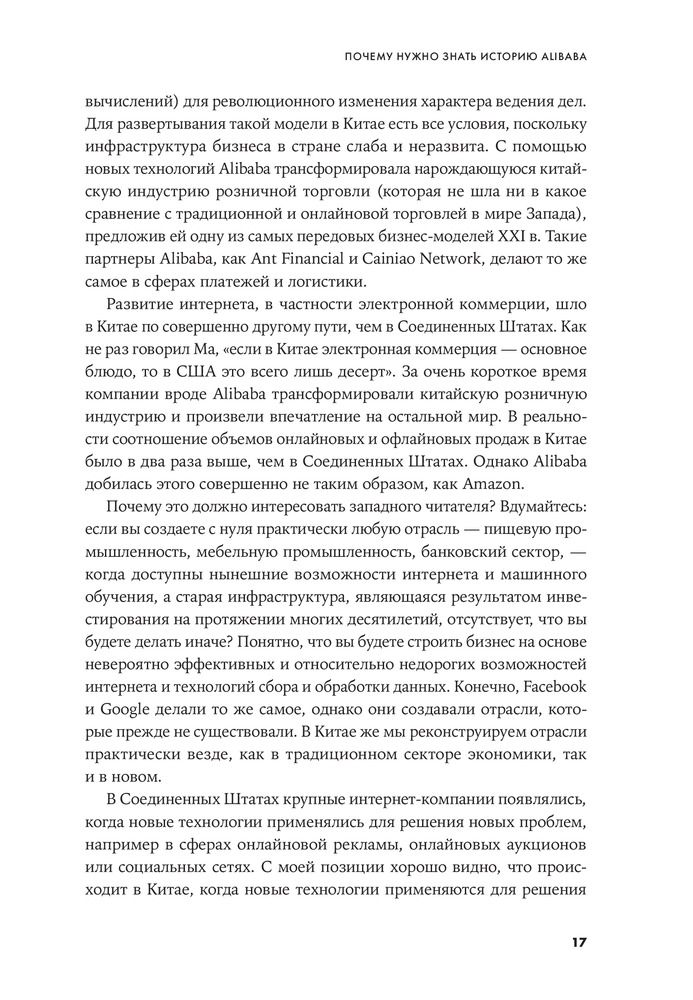 ПОЧЕМУ НУЖНО ЗНАТЬ ИСТОРИЮ ALIBABA

вычислений) для революционного изменения характера ведения дел. Для развертывания такой модели в Китае есть все условия, поскольку инфраструктура бизнеса в стране слаба и неразвита. С помощью новых технологий Alibaba трансформировала нарождающуюся китайскую индустрию розничной торговли (которая не шла ни в какое сравнение с традиционной и онлайновой торговлей в мире Запада), предложив ей одну из самых передовых бизнес-моделей XXI в. Такие партнеры Alibaba, как Ant Financial и Cainiao Network, делают то же самое в сферах платежей и логистики.

Развитие интернета, в частности электронной коммерции, шло в Китае по совершенно другому пути, чем в Соединенных Штатах. Как не раз говорил Ма, «если в Китае электронная коммерция — основное блюдо, то в США это всего лишь десерт». За очень короткое время компании вроде Alibaba трансформировали китайскую розничную индустрию и произвели впечатление на остальной мир. В реальности соотношение объемов онлайновых и офлайновых продаж в Китае было в два раза выше, чем в Соединенных Штатах. Однако Alibaba добилась этого совершенно не таким образом, как Amazon.

Почему это должно интересовать западного читателя? Вдумайтесь: если вы создаете с нуля практически любую отрасль — пищевую промышленность, мебельную промышленность, банковский сектор, — когда доступны нынешние возможности интернета и машинного обучения, а старая инфраструктура, являющаяся результатом инвестирования на протяжении многих десятилетий, отсутствует, что вы будете делать иначе? Понятно, что вы будете строить бизнес на основе невероятно эффективных и относительно недорогих возможностей интернета и технологий сбора и обработки данных. Конечно, Facebook и Google делали то же самое, однако они создавали отрасли, которые прежде не существовали. В Китае же мы реконструируем отрасли практически везде, как в традиционном секторе экономики, так и в новом.

В Соединенных Штатах крупные интернет-компании появлялись, когда новые технологии применялись для решения новых проблем, например в сферах онлайновой рекламы, онлайновых аукционов или социальных сетях. С моей позиции хорошо видно, что происходит в Китае, когда новые технологии применяются для решения

17